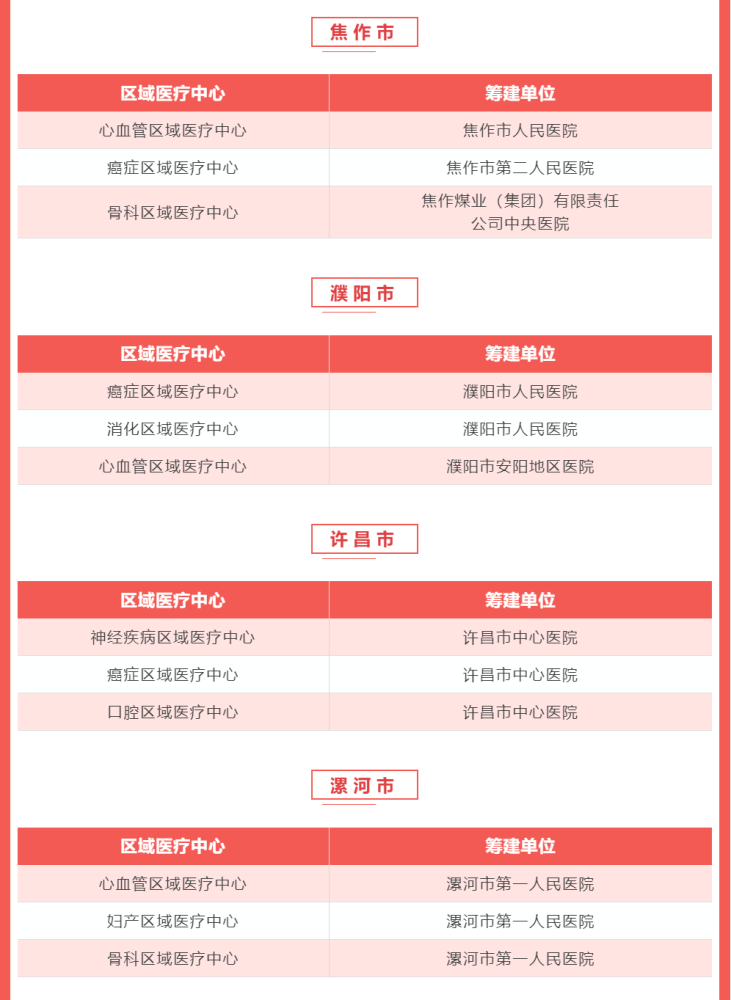 焦作市

| 区域医疗中心 | 筹建单位 |
|---|---|
| 心血管区域医疗中心 | 焦作市人民医院 |
| 癌症区域医疗中心 | 焦作市第二人民医院 |
| 骨科区域医疗中心 | 焦作煤业（集团）有限责任公司中央医院 |

濮阳市

| 区域医疗中心 | 筹建单位 |
|---|---|
| 癌症区域医疗中心 | 濮阳市人民医院 |
| 消化区域医疗中心 | 濮阳市人民医院 |
| 心血管区域医疗中心 | 濮阳市安阳地区医院 |

许昌市

| 区域医疗中心 | 筹建单位 |
|---|---|
| 神经疾病区域医疗中心 | 许昌市中心医院 |
| 癌症区域医疗中心 | 许昌市中心医院 |
| 口腔区域医疗中心 | 许昌市中心医院 |

漯河市

| 区域医疗中心 | 筹建单位 |
|---|---|
| 心血管区域医疗中心 | 漯河市第一人民医院 |
| 妇产区域医疗中心 | 漯河市第一人民医院 |
| 骨科区域医疗中心 | 漯河市第一人民医院 |